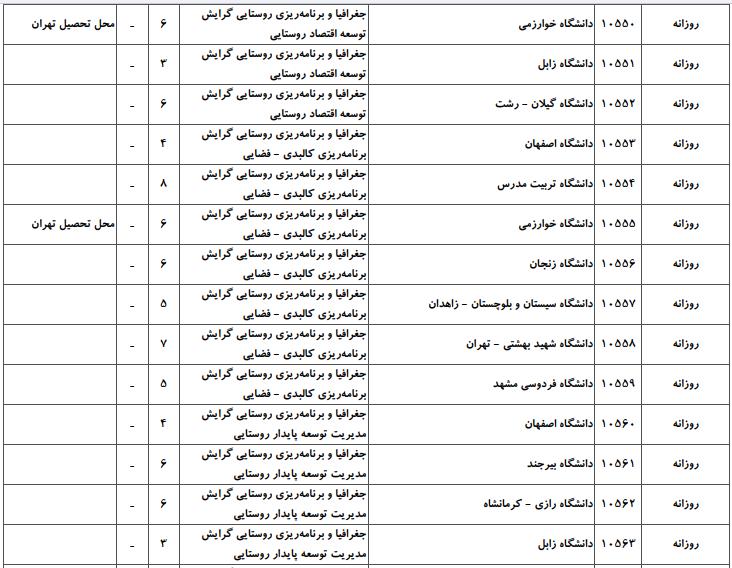 | روزانه | ۱۰۵۵۰ | دانشگاه خوارزمی | جغرافیا و برنامه‌ریزی روستایی گرایش توسعه اقتصاد روستایی | ۶ | - | محل تحصیل تهران |
|---|---|---|---|---|---|---|
| روزانه | ۱۰۵۵۱ | دانشگاه زابل | جغرافیا و برنامه‌ریزی روستایی گرایش توسعه اقتصاد روستایی | ۳ | - | |
| روزانه | ۱۰۵۵۲ | دانشگاه گیلان - رشت | جغرافیا و برنامه‌ریزی روستایی گرایش توسعه اقتصاد روستایی | ۶ | - | |
| روزانه | ۱۰۵۵۳ | دانشگاه اصفهان | جغرافیا و برنامه‌ریزی روستایی گرایش برنامه‌ریزی کالبدی - فضایی | ۴ | - | |
| روزانه | ۱۰۵۵۴ | دانشگاه تربیت مدرس | جغرافیا و برنامه‌ریزی روستایی گرایش برنامه‌ریزی کالبدی - فضایی | ۸ | - | |
| روزانه | ۱۰۵۵۵ | دانشگاه خوارزمی | جغرافیا و برنامه‌ریزی روستایی گرایش برنامه‌ریزی کالبدی - فضایی | ۶ | - | محل تحصیل تهران |
| روزانه | ۱۰۵۵۶ | دانشگاه زنجان | جغرافیا و برنامه‌ریزی روستایی گرایش برنامه‌ریزی کالبدی - فضایی | ۶ | - | |
| روزانه | ۱۰۵۵۷ | دانشگاه سیستان و بلوچستان - زاهدان | جغرافیا و برنامه‌ریزی روستایی گرایش برنامه‌ریزی کالبدی - فضایی | ۵ | - | |
| روزانه | ۱۰۵۵۸ | دانشگاه شهید بهشتی - تهران | جغرافیا و برنامه‌ریزی روستایی گرایش برنامه‌ریزی کالبدی - فضایی | ۷ | - | |
| روزانه | ۱۰۵۵۹ | دانشگاه فردوسی مشهد | جغرافیا و برنامه‌ریزی روستایی گرایش برنامه‌ریزی کالبدی - فضایی | ۵ | - | |
| روزانه | ۱۰۵۶۰ | دانشگاه اصفهان | جغرافیا و برنامه‌ریزی روستایی گرایش مدیریت توسعه پایدار روستایی | ۴ | - | |
| روزانه | ۱۰۵۶۱ | دانشگاه بیرجند | جغرافیا و برنامه‌ریزی روستایی گرایش مدیریت توسعه پایدار روستایی | ۶ | - | |
| روزانه | ۱۰۵۶۲ | دانشگاه رازی - کرمانشاه | جغرافیا و برنامه‌ریزی روستایی گرایش مدیریت توسعه پایدار روستایی | ۶ | - | |
| روزانه | ۱۰۵۶۳ | دانشگاه زابل | جغرافیا و برنامه‌ریزی روستایی گرایش مدیریت توسعه پایدار روستایی | ۳ | - | |